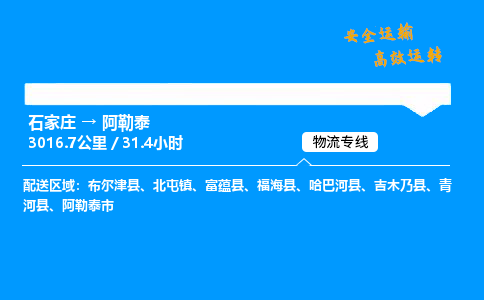 安全运输
高效运转

石家庄 → 阿勒泰
3016.7公里 / 31.4小时

物流专线

配送区域：布尔津县、北屯镇、富蕴县、福海县、哈巴河县、吉木乃县、青河县、阿勒泰市